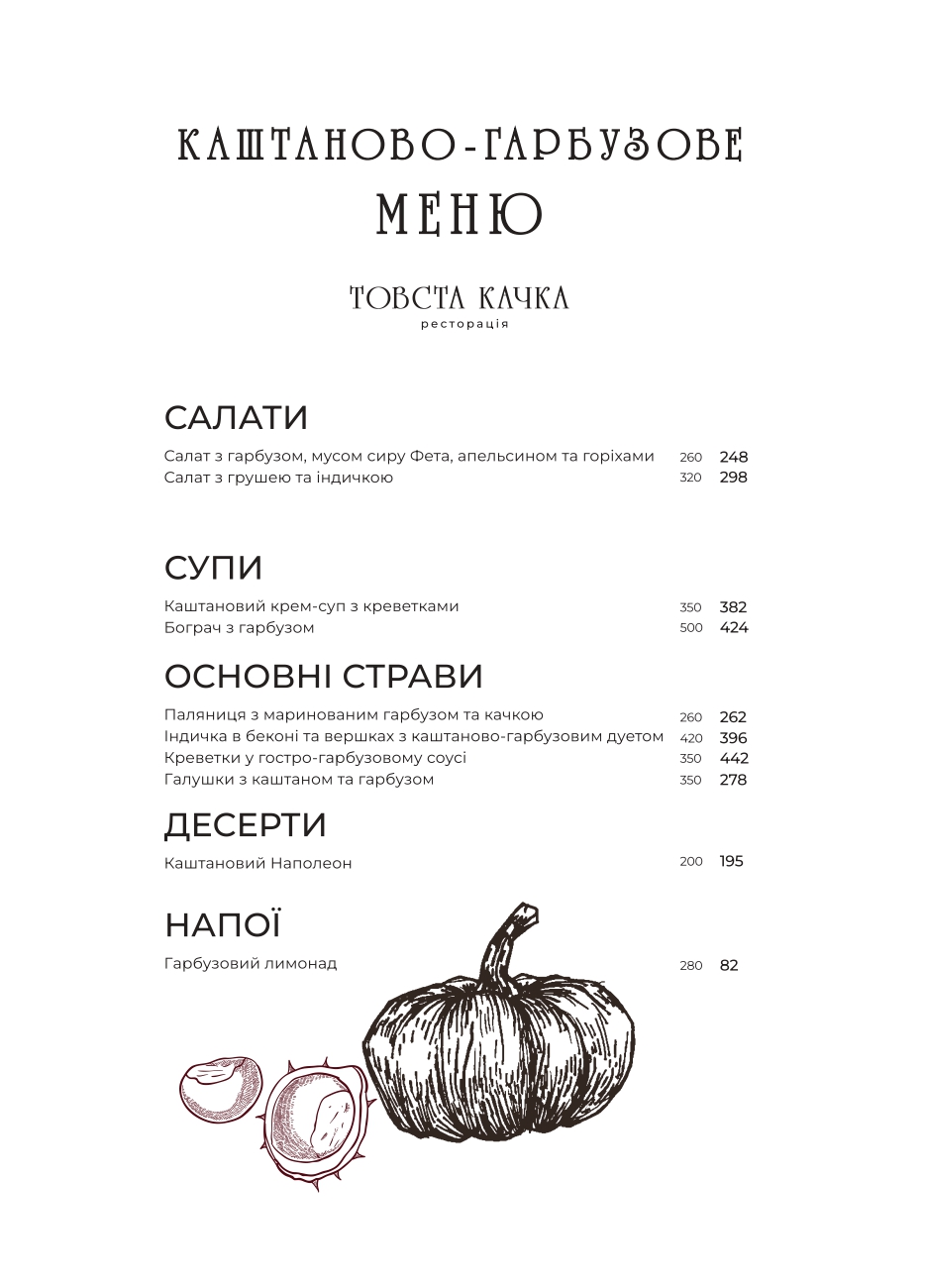 КАШТАНОВО-ГАРБУЗОВЕ
МЕНЮ

ТОВСТА КАЧКА
ресторація

САЛАТИ

| | | |
|---|---|---|
| Салат з гарбузом, мусом сиру Фета, апельсином та горіхами | 260 | 248 |
| Салат з грушею та індичкою | 320 | 298 |

СУПИ

| | | |
|---|---|---|
| Каштановий крем-суп з креветками | 350 | 382 |
| Бограч з гарбузом | 500 | 424 |

ОСНОВНІ СТРАВИ

| | | |
|---|---|---|
| Паляниця з маринованим гарбузом та качкою | 260 | 262 |
| Індичка в беконі та вершках з каштаново-гарбузовим дуетом | 420 | 396 |
| Креветки у гостро-гарбузовому соусі | 350 | 442 |
| Галушки з каштаном та гарбузом | 350 | 278 |

ДЕСЕРТИ

| | | |
|---|---|---|
| Каштановий Наполеон | 200 | 195 |

НАПОЇ

| | | |
|---|---|---|
| Гарбузовий лимонад | 280 | 82 |